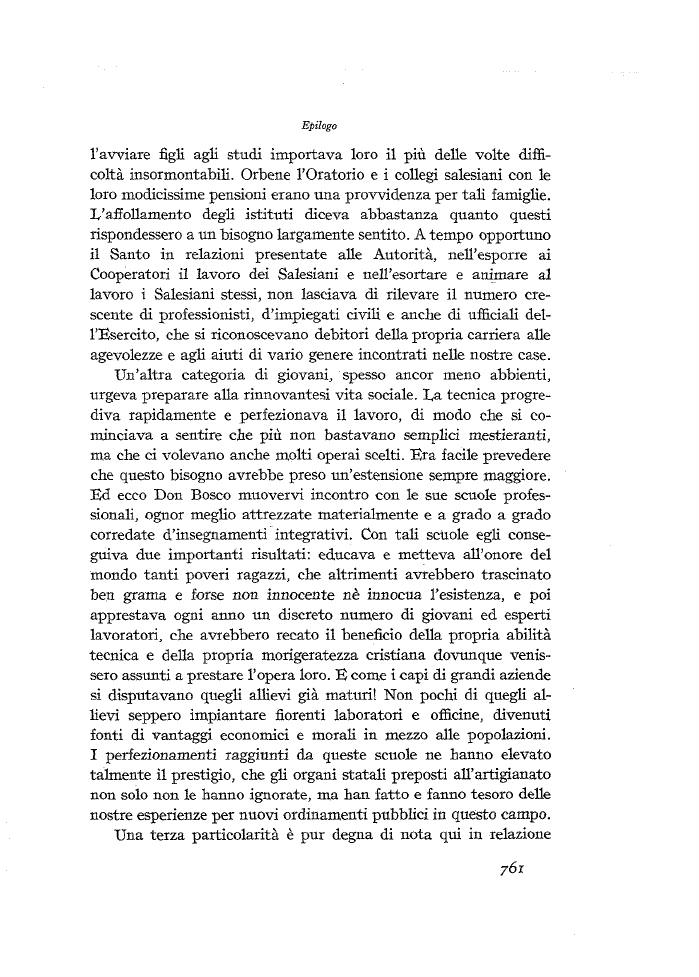 Epilogo

l'avviare figli agli studi importava loro il più delle volte difficoltà insormontabili. Orbene l'Oratorio e i collegi salesiani con le loro modicissime pensioni erano una provvidenza per tali famiglie. L'affollamento degli istituti diceva abbastanza quanto questi rispondessero a un bisogno largamente sentito. A tempo opportuno il Santo in relazioni presentate alle Autorità, nell'esporre ai Cooperatori il lavoro dei Salesiani e nell'esortare e animare al lavoro i Salesiani stessi, non lasciava di rilevare il numero crescente di professionisti, d'impiegati civili e anche di ufficiali dell'Esercito, che si riconoscevano debitori della propria carriera alle agevolezze e agli aiuti di vario genere incontrati nelle nostre case.

Un'altra categoria di giovani, spesso ancor meno abbienti, urgeva preparare alla rinnovantesi vita sociale. La tecnica progrediva rapidamente e perfezionava il lavoro, di modo che si cominciava a sentire che più non bastavano semplici mestieranti, ma che ci volevano anche molti operai scelti. Era facile prevedere che questo bisogno avrebbe preso un'estensione sempre maggiore. Ed ecco Don Bosco muovervi incontro con le sue scuole professionali, ognor meglio attrezzate materialmente e a grado a grado corredate d'insegnamenti integrativi. Con tali scuole egli conseguiva due importanti risultati: educava e metteva all'onore del mondo tanti poveri ragazzi, che altrimenti avrebbero trascinato ben grama e forse non innocente nè innocua l'esistenza, e poi apprestava ogni anno un discreto numero di giovani ed esperti lavoratori, che avrebbero recato il beneficio della propria abilità tecnica e della propria morigeratezza cristiana dovunque venissero assunti a prestare l'opera loro. E come i capi di grandi aziende si disputavano quegli allievi già maturi! Non pochi di quegli allievi seppero impiantare fiorenti laboratori e officine, divenuti fonti di vantaggi economici e morali in mezzo alle popolazioni. I perfezionamenti raggiunti da queste scuole ne hanno elevato talmente il prestigio, che gli organi statali preposti all'artigianato non solo non le hanno ignorate, ma han fatto e fanno tesoro delle nostre esperienze per nuovi ordinamenti pubblici in questo campo.

Una terza particolarità è pur degna di nota qui in relazione

761